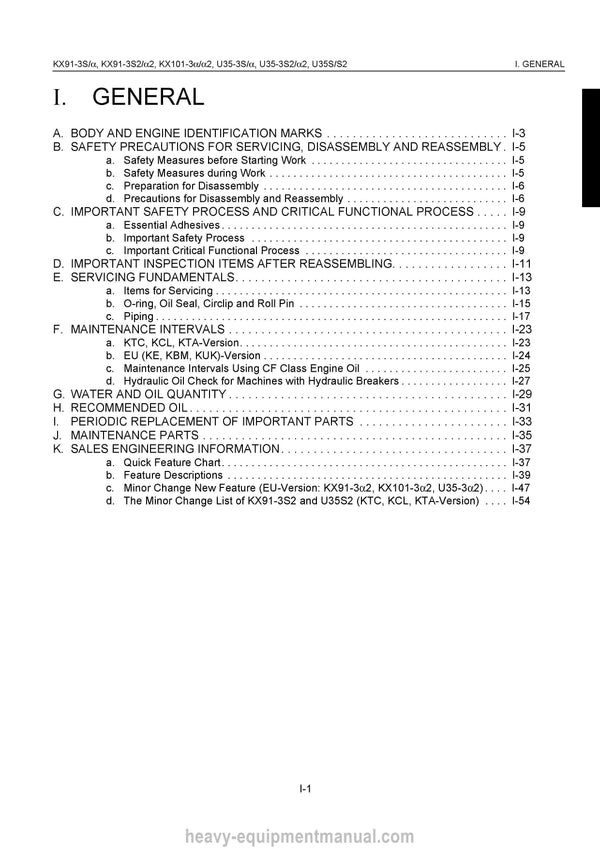 KX91-3S/α, KX91-3S2/α2, KX101-3α/α2, U35-3S/α, U35-3S2/α2, U35S/S2 I. GENERAL

I. GENERAL

A. BODY AND ENGINE IDENTIFICATION MARKS . . . . . . . . . . . . . . . . . . . . . . . . . . . . I-3
B. SAFETY PRECAUTIONS FOR SERVICING, DISASSEMBLY AND REASSEMBLY . I-5
a. Safety Measures before Starting Work . . . . . . . . . . . . . . . . . . . . . . . . . . . . . . . . . I-5
b. Safety Measures during Work . . . . . . . . . . . . . . . . . . . . . . . . . . . . . . . . . . . . . . . . I-5
c. Preparation for Disassembly . . . . . . . . . . . . . . . . . . . . . . . . . . . . . . . . . . . . . . . . . I-6
d. Precautions for Disassembly and Reassembly . . . . . . . . . . . . . . . . . . . . . . . . . . . I-6
C. IMPORTANT SAFETY PROCESS AND CRITICAL FUNCTIONAL PROCESS . . . . . I-9
a. Essential Adhesives . . . . . . . . . . . . . . . . . . . . . . . . . . . . . . . . . . . . . . . . . . . . . . . . I-9
b. Important Safety Process . . . . . . . . . . . . . . . . . . . . . . . . . . . . . . . . . . . . . . . . . . . I-9
c. Important Critical Functional Process . . . . . . . . . . . . . . . . . . . . . . . . . . . . . . . . . . I-9
D. IMPORTANT INSPECTION ITEMS AFTER REASSEMBLING. . . . . . . . . . . . . . . . . . I-11
E. SERVICING FUNDAMENTALS. . . . . . . . . . . . . . . . . . . . . . . . . . . . . . . . . . . . . . . . . . I-13
a. Items for Servicing . . . . . . . . . . . . . . . . . . . . . . . . . . . . . . . . . . . . . . . . . . . . . . . . . I-13
b. O-ring, Oil Seal, Circlip and Roll Pin . . . . . . . . . . . . . . . . . . . . . . . . . . . . . . . . . . . I-15
c. Piping . . . . . . . . . . . . . . . . . . . . . . . . . . . . . . . . . . . . . . . . . . . . . . . . . . . . . . . . . . . I-17
F. MAINTENANCE INTERVALS . . . . . . . . . . . . . . . . . . . . . . . . . . . . . . . . . . . . . . . . . . . I-23
a. KTC, KCL, KTA-Version. . . . . . . . . . . . . . . . . . . . . . . . . . . . . . . . . . . . . . . . . . . . . I-23
b. EU (KE, KBM, KUK)-Version . . . . . . . . . . . . . . . . . . . . . . . . . . . . . . . . . . . . . . . . . I-24
c. Maintenance Intervals Using CF Class Engine Oil . . . . . . . . . . . . . . . . . . . . . . . . I-25
d. Hydraulic Oil Check for Machines with Hydraulic Breakers . . . . . . . . . . . . . . . . . . I-27
G. WATER AND OIL QUANTITY . . . . . . . . . . . . . . . . . . . . . . . . . . . . . . . . . . . . . . . . . . . I-29
H. RECOMMENDED OIL. . . . . . . . . . . . . . . . . . . . . . . . . . . . . . . . . . . . . . . . . . . . . . . . . I-31
I. PERIODIC REPLACEMENT OF IMPORTANT PARTS . . . . . . . . . . . . . . . . . . . . . . . I-33
J. MAINTENANCE PARTS . . . . . . . . . . . . . . . . . . . . . . . . . . . . . . . . . . . . . . . . . . . . . . . I-35
K. SALES ENGINEERING INFORMATION. . . . . . . . . . . . . . . . . . . . . . . . . . . . . . . . . . . I-37
a. Quick Feature Chart. . . . . . . . . . . . . . . . . . . . . . . . . . . . . . . . . . . . . . . . . . . . . . . . I-37
b. Feature Descriptions . . . . . . . . . . . . . . . . . . . . . . . . . . . . . . . . . . . . . . . . . . . . . . . I-39
c. Minor Change New Feature (EU-Version: KX91-3α2, KX101-3α2, U35-3α2) . . . . I-47
d. The Minor Change List of KX91-3S2 and U35S2 (KTC, KCL, KTA-Version) . . . . I-54

I-1

heavy-equipmentmanual.com